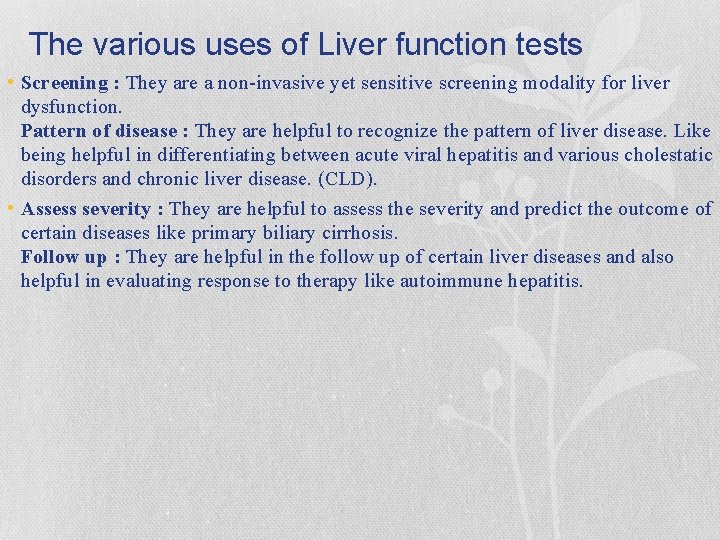 The various uses of Liver function tests

• Screening : They are a non-invasive yet sensitive screening modality for liver dysfunction.
Pattern of disease : They are helpful to recognize the pattern of liver disease. Like being helpful in differentiating between acute viral hepatitis and various cholestatic disorders and chronic liver disease. (CLD).

• Assess severity : They are helpful to assess the severity and predict the outcome of certain diseases like primary biliary cirrhosis.
Follow up : They are helpful in the follow up of certain liver diseases and also helpful in evaluating response to therapy like autoimmune hepatitis.